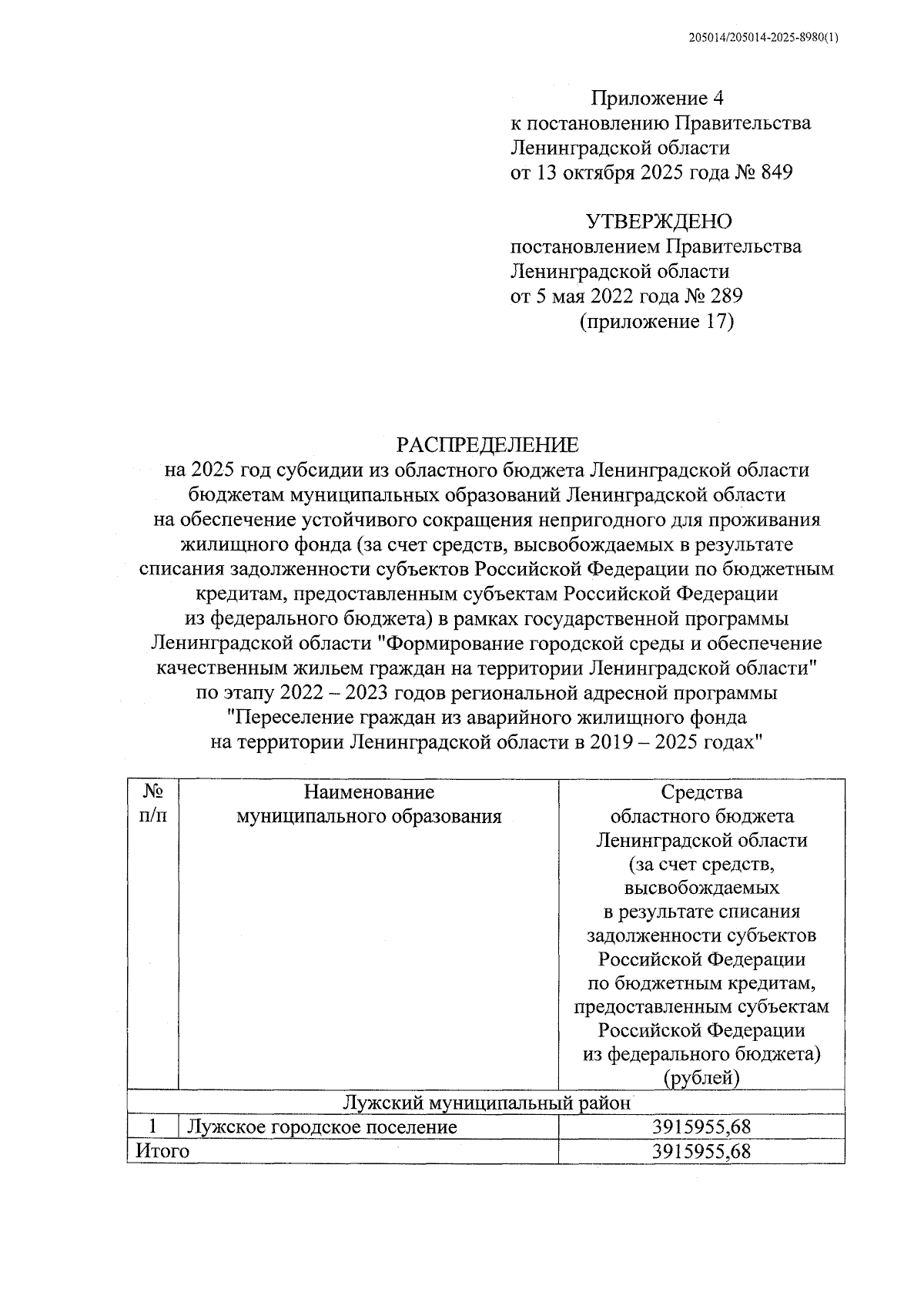 205014/205014-2025-8980(1)

Приложение 4
к постановлению Правительства
Ленинградской области
от 13 октября 2025 года № 849

УТВЕРЖДЕНО
постановлением Правительства
Ленинградской области
от 5 мая 2022 года № 289
(приложение 17)

РАСПРЕДЕЛЕНИЕ
на 2025 год субсидии из областного бюджета Ленинградской области бюджетам муниципальных образований Ленинградской области на обеспечение устойчивого сокращения непригодного для проживания жилищного фонда (за счет средств, высвобождаемых в результате списания задолженности субъектов Российской Федерации по бюджетным кредитам, предоставленным субъектам Российской Федерации из федерального бюджета) в рамках государственной программы Ленинградской области "Формирование городской среды и обеспечение качественным жильем граждан на территории Ленинградской области" по этапу 2022 – 2023 годов региональной адресной программы "Переселение граждан из аварийного жилищного фонда на территории Ленинградской области в 2019 – 2025 годах"

| № п/п | Наименование муниципального образования | Средства областного бюджета Ленинградской области (за счет средств, высвобождаемых в результате списания задолженности субъектов Российской Федерации по бюджетным кредитам, предоставленным субъектам Российской Федерации из федерального бюджета) (рублей) |
|---|---|---|
| Лужский муниципальный район | | |
| 1 | Лужское городское поселение | 3915955,68 |
| Итого | | 3915955,68 |